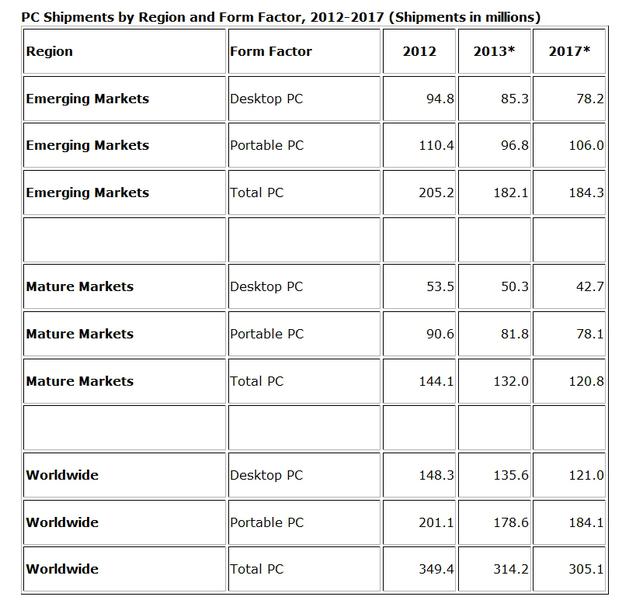 PC Shipments by Region and Form Factor, 2012-2017 (Shipments in millions)

| Region | Form Factor | 2012 | 2013* | 2017* |
|---|---|---|---|---|
| Emerging Markets | Desktop PC | 94.8 | 85.3 | 78.2 |
| Emerging Markets | Portable PC | 110.4 | 96.8 | 106.0 |
| Emerging Markets | Total PC | 205.2 | 182.1 | 184.3 |
| | | | | |
| Mature Markets | Desktop PC | 53.5 | 50.3 | 42.7 |
| Mature Markets | Portable PC | 90.6 | 81.8 | 78.1 |
| Mature Markets | Total PC | 144.1 | 132.0 | 120.8 |
| | | | | |
| Worldwide | Desktop PC | 148.3 | 135.6 | 121.0 |
| Worldwide | Portable PC | 201.1 | 178.6 | 184.1 |
| Worldwide | Total PC | 349.4 | 314.2 | 305.1 |